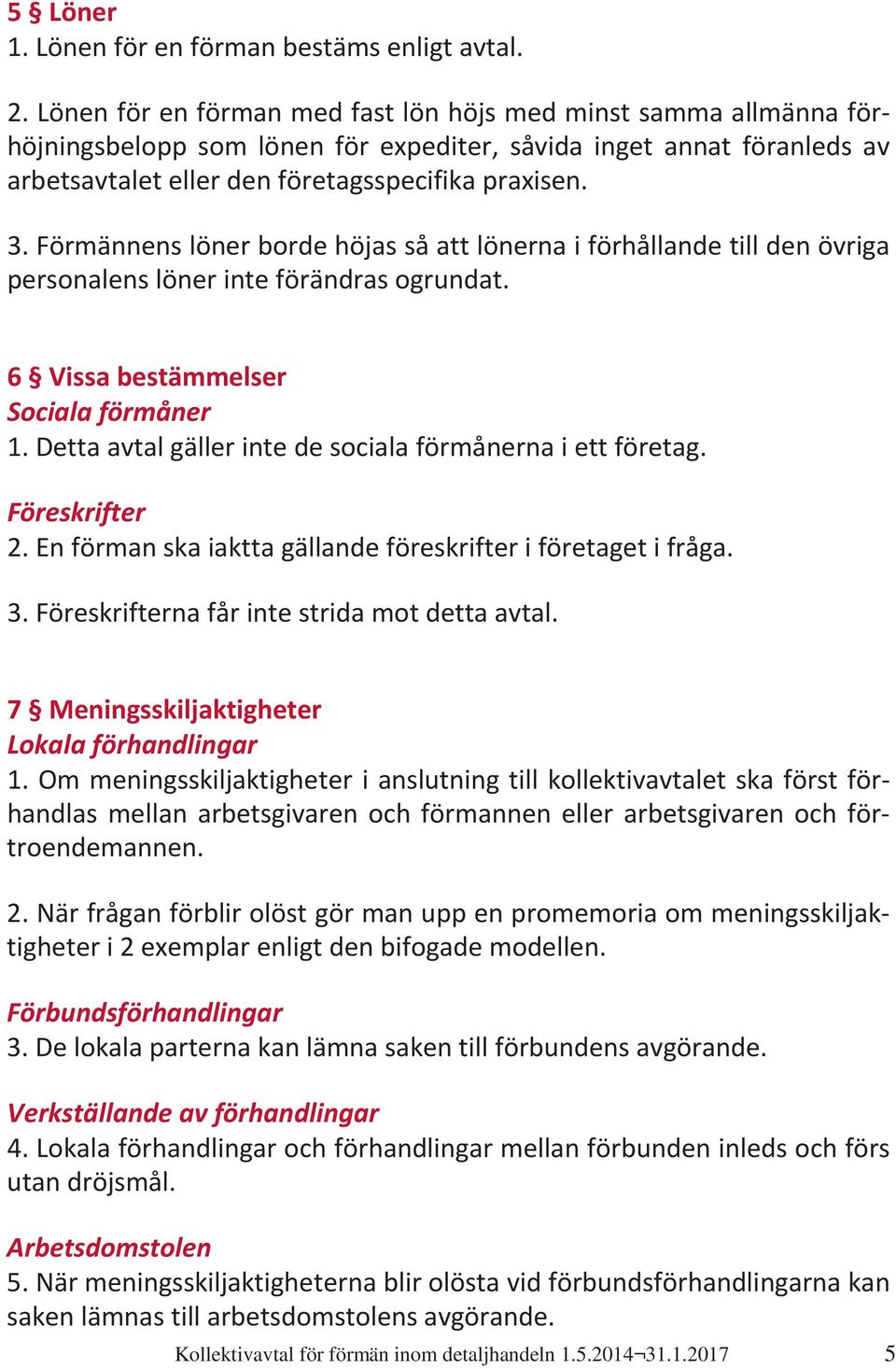 5 § Löner
1. Lönen för en förman bestäms enligt avtal.

2. Lönen för en förman med fast lön höjs med minst samma allmänna förhöjningsbelopp som lönen för expediter, såvida inget annat föranleds av arbetsavtalet eller den företagsspecifika praxisen.

3. Förmännens löner borde höjas så att lönerna i förhållande till den övriga personalens löner inte förändras ogrundat.

6 § Vissa bestämmelser
Sociala förmåner
1. Detta avtal gäller inte de sociala förmånerna i ett företag.

Föreskrifter
2. En förman ska iaktta gällande föreskrifter i företaget i fråga.

3. Föreskrifterna får inte strida mot detta avtal.

7 § Meningsskiljaktigheter
Lokala förhandlingar
1. Om meningsskiljaktigheter i anslutning till kollektivavtalet ska först förhandlas mellan arbetsgivaren och förmannen eller arbetsgivaren och förtroendemannen.

2. När frågan förblir olöst gör man upp en promemoria om meningsskiljaktigheter i 2 exemplar enligt den bifogade modellen.

Förbundsförhandlingar
3. De lokala parterna kan lämna saken till förbundens avgörande.

Verkställande av förhandlingar
4. Lokala förhandlingar och förhandlingar mellan förbunden inleds och förs utan dröjsmål.

Arbetsdomstolen
5. När meningsskiljaktigheterna blir olösta vid förbundsförhandlingarna kan saken lämnas till arbetsdomstolens avgörande.

Kollektivavtal för förmän inom detaljhandeln 1.5.2014¬31.1.2017 5